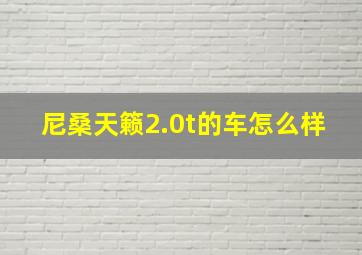 尼桑天籁2.0t的车怎么样